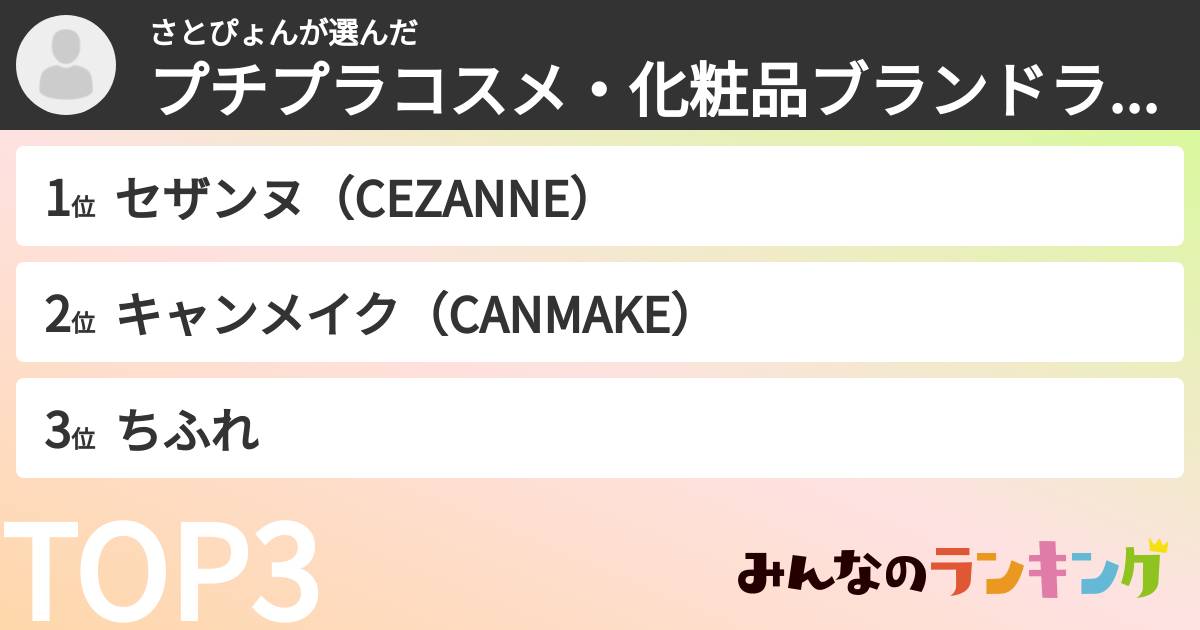 さとぴょんが選んだ
プチプラコスメ・化粧品ブランドラ...

1位 セザンヌ（CEZANNE）

2位 キャンメイク（CANMAKE）

3位 ちふれ

TOP3

みんなのランキング